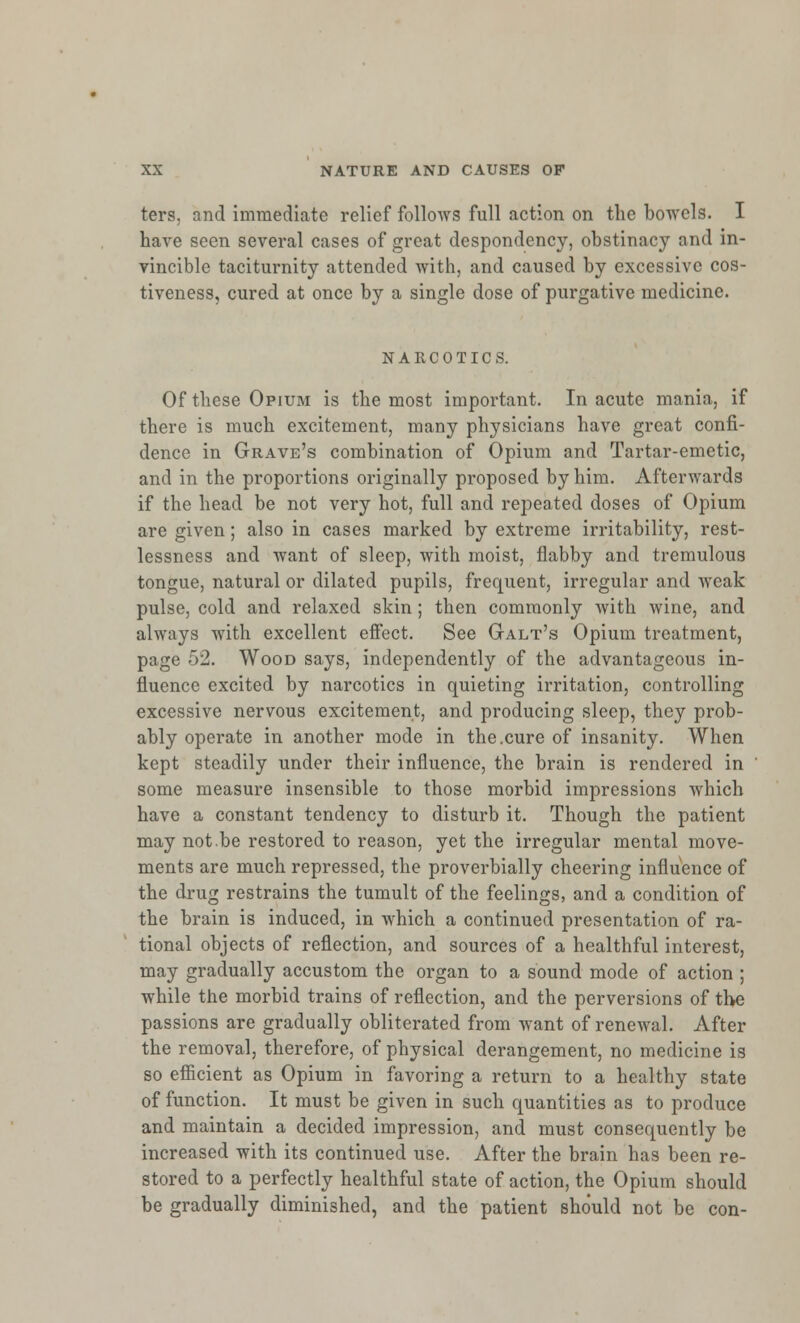 XX NATURE AND CAUSES OF

ters, and immediate relief follows full action on the bowels. I have seen several cases of great despondency, obstinacy and invincible taciturnity attended with, and caused by excessive costiveness, cured at once by a single dose of purgative medicine.

NARCOTICS.

Of these Opium is the most important. In acute mania, if there is much excitement, many physicians have great confidence in Grave's combination of Opium and Tartar-emetic, and in the proportions originally proposed by him. Afterwards if the head be not very hot, full and repeated doses of Opium are given; also in cases marked by extreme irritability, restlessness and want of sleep, with moist, flabby and tremulous tongue, natural or dilated pupils, frequent, irregular and weak pulse, cold and relaxed skin; then commonly with wine, and always with excellent effect. See Galt's Opium treatment, page 52. Wood says, independently of the advantageous influence excited by narcotics in quieting irritation, controlling excessive nervous excitement, and producing sleep, they probably operate in another mode in the.cure of insanity. When kept steadily under their influence, the brain is rendered in some measure insensible to those morbid impressions which have a constant tendency to disturb it. Though the patient may not.be restored to reason, yet the irregular mental movements are much repressed, the proverbially cheering influence of the drug restrains the tumult of the feelings, and a condition of the brain is induced, in which a continued presentation of rational objects of reflection, and sources of a healthful interest, may gradually accustom the organ to a sound mode of action; while the morbid trains of reflection, and the perversions of the passions are gradually obliterated from want of renewal. After the removal, therefore, of physical derangement, no medicine is so efficient as Opium in favoring a return to a healthy state of function. It must be given in such quantities as to produce and maintain a decided impression, and must consequently be increased with its continued use. After the brain has been restored to a perfectly healthful state of action, the Opium should be gradually diminished, and the patient should not be con-